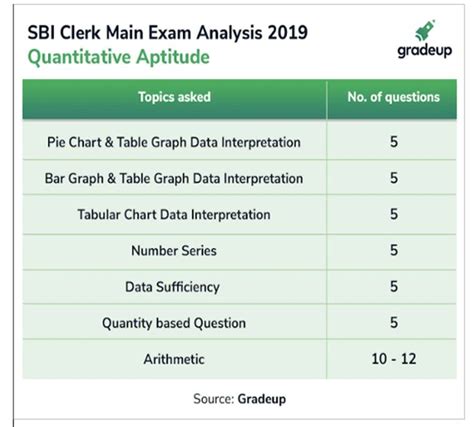 SBI Clerk Main Exam Analysis 2019
Quantitative Aptitude

gradeup

| Topics asked | No. of questions |
|---|---|
| Pie Chart & Table Graph Data Interpretation | 5 |
| Bar Graph & Table Graph Data Interpretation | 5 |
| Tabular Chart Data Interpretation | 5 |
| Number Series | 5 |
| Data Sufficiency | 5 |
| Quantity based Question | 5 |
| Arithmetic | 10 - 12 |

Source: Gradeup